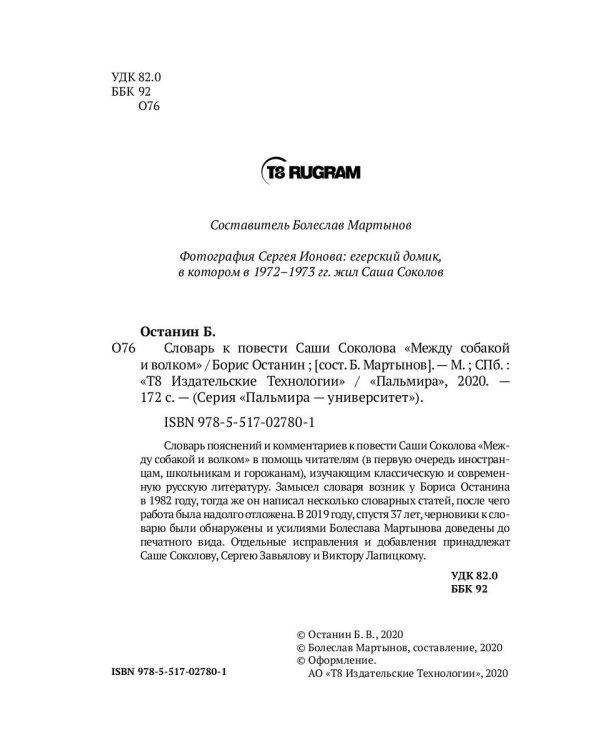 УДК 82.0
ББК 92
О76

T8 RUGRAM

Составитель Болеслав Мартынов

Фотография Сергея Ионова: егерский домик, в котором в 1972–1973 гг. жил Саша Соколов

Останин Б.
О76 Словарь к повести Саши Соколова «Между собакой и волком» / Борис Останин ; [сост. Б. Мартынов]. — М. ; СПб. : «Т8 Издательские Технологии» / «Пальмира», 2020. — 172 с. — (Серия «Пальмира — университет»).

ISBN 978-5-517-02780-1

Словарь пояснений и комментариев к повести Саши Соколова «Между собакой и волком» в помощь читателям (в первую очередь иностранцам, школьникам и горожанам), изучающим классическую и современную русскую литературу. Замысел словаря возник у Бориса Останина в 1982 году, тогда же он написал несколько словарных статей, после чего работа была надолго отложена. В 2019 году, спустя 37 лет, черновики к словарю были обнаружены и усилиями Болеслава Мартынова доведены до печатного вида. Отдельные исправления и добавления принадлежат Саше Соколову, Сергею Завьялову и Виктору Лапицкому.

УДК 82.0
ББК 92

ISBN 978-5-517-02780-1

© Останин Б. В., 2020
© Болеслав Мартынов, составление, 2020
© Оформление. АО «Т8 Издательские Технологии», 2020